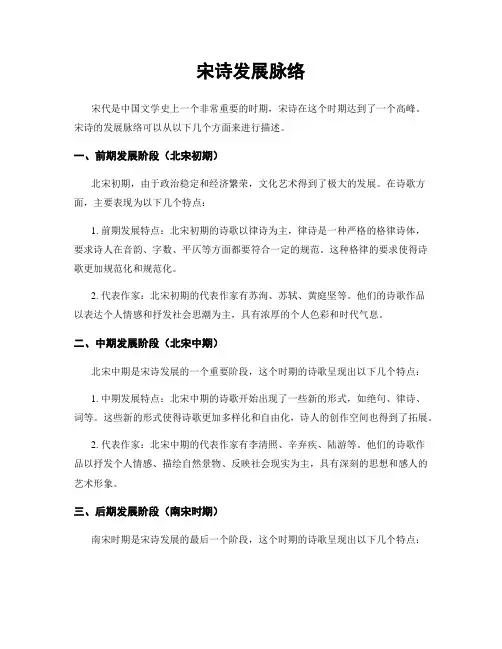 宋诗发展脉络

宋代是中国文学史上一个非常重要的时期，宋诗在这个时期达到了一个高峰。宋诗的发展脉络可以从以下几个方面来进行描述。

一、前期发展阶段（北宋初期）

北宋初期，由于政治稳定和经济繁荣，文化艺术得到了极大的发展。在诗歌方面，主要表现为以下几个特点：

1. 前期发展特点：北宋初期的诗歌以律诗为主，律诗是一种严格的格律诗体，要求诗人在音韵、字数、平仄等方面都要符合一定的规范。这种格律的要求使得诗歌更加规范化和规范化。

2. 代表作家：北宋初期的代表作家有苏洵、苏轼、黄庭坚等。他们的诗歌作品以表达个人情感和抒发社会思潮为主，具有浓厚的个人色彩和时代气息。

二、中期发展阶段（北宋中期）

北宋中期是宋诗发展的一个重要阶段，这个时期的诗歌呈现出以下几个特点：

1. 中期发展特点：北宋中期的诗歌开始出现了一些新的形式，如绝句、律诗、词等。这些新的形式使得诗歌更加多样化和自由化，诗人的创作空间也得到了拓展。

2. 代表作家：北宋中期的代表作家有李清照、辛弃疾、陆游等。他们的诗歌作品以抒发个人情感、描绘自然景物、反映社会现实为主，具有深刻的思想和感人的艺术形象。

三、后期发展阶段（南宋时期）

南宋时期是宋诗发展的最后一个阶段，这个时期的诗歌呈现出以下几个特点：